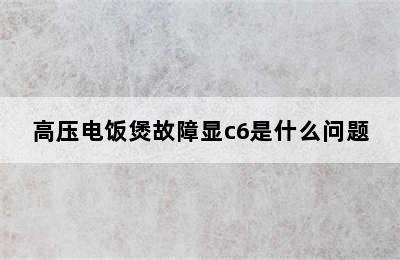 高压电饭煲故障显c6是什么问题